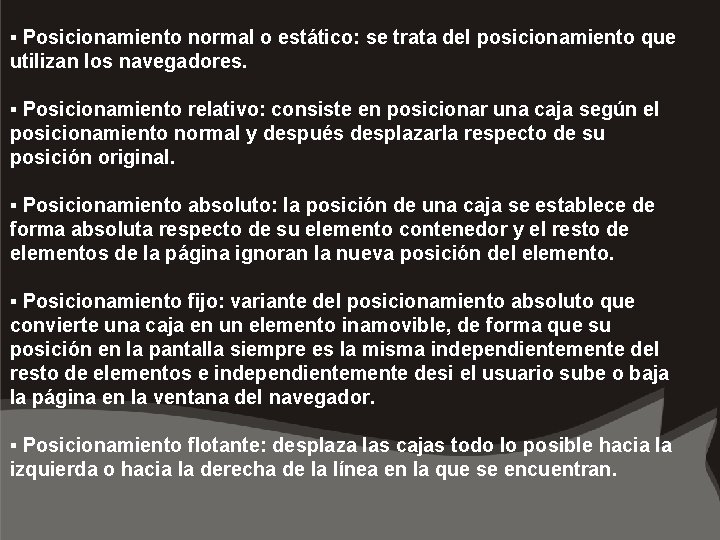 ▪ Posicionamiento normal o estático: se trata del posicionamiento que utilizan los navegadores.

▪ Posicionamiento relativo: consiste en posicionar una caja según el posicionamiento normal y después desplazarla respecto de su posición original.

▪ Posicionamiento absoluto: la posición de una caja se establece de forma absoluta respecto de su elemento contenedor y el resto de elementos de la página ignoran la nueva posición del elemento.

▪ Posicionamiento fijo: variante del posicionamiento absoluto que convierte una caja en un elemento inamovible, de forma que su posición en la pantalla siempre es la misma independientemente del resto de elementos e independientemente desi el usuario sube o baja la página en la ventana del navegador.

▪ Posicionamiento flotante: desplaza las cajas todo lo posible hacia la izquierda o hacia la derecha de la línea en la que se encuentran.